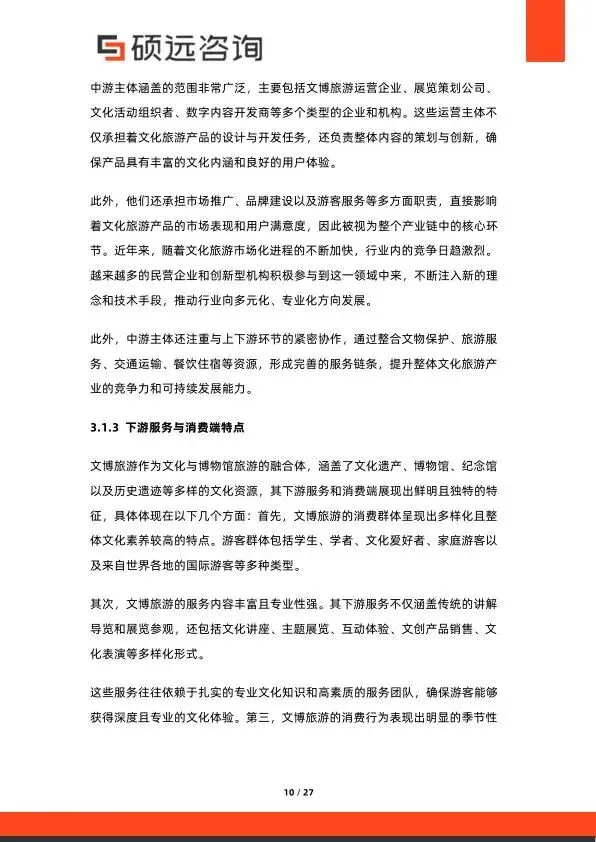 硕远咨询

中游主体涵盖的范围非常广泛，主要包括文博旅游运营企业、展览策划公司、文化活动组织者、数字内容开发商等多个类型的企业和机构。这些运营主体不仅承担着文化旅游产品的设计与开发任务，还负责整体内容的策划与创新，确保产品具有丰富的文化内涵和良好的用户体验。

此外，他们还承担市场推广、品牌建设以及游客服务等多方面职责，直接影响着文化旅游产品的市场表现和用户满意度，因此被视为整个产业链中的核心环节。近年来，随着文化旅游市场化进程的不断加快，行业内的竞争日趋激烈。越来越多的民营企业和创新型机构积极参与到这一领域中来，不断注入新的理念和技术手段，推动行业向多元化、专业化方向发展。

此外，中游主体还注重与上下游环节的紧密协作，通过整合文物保护、旅游服务、交通运输、餐饮住宿等资源，形成完善的服务链条，提升整体文化旅游产业的竞争力和可持续发展能力。

3.1.3 下游服务与消费端特点

文博旅游作为文化与博物馆旅游的融合体，涵盖了文化遗产、博物馆、纪念馆以及历史遗迹等多样的文化资源，其下游服务和消费端展现出鲜明且独特的特征，具体体现在以下几个方面：首先，文博旅游的消费群体呈现出多样化且整体文化素养较高的特点。游客群体包括学生、学者、文化爱好者、家庭游客以及来自世界各地的国际游客等多种类型。

其次，文博旅游的服务内容丰富且专业性强。其下游服务不仅涵盖传统的讲解导览和展览参观，还包括文化讲座、主题展览、互动体验、文创产品销售、文化表演等多样化形式。

这些服务往往依赖于扎实的专业文化知识和高素质的服务团队，确保游客能够获得深度且专业的文化体验。第三，文博旅游的消费行为表现出明显的季节性

10 / 27